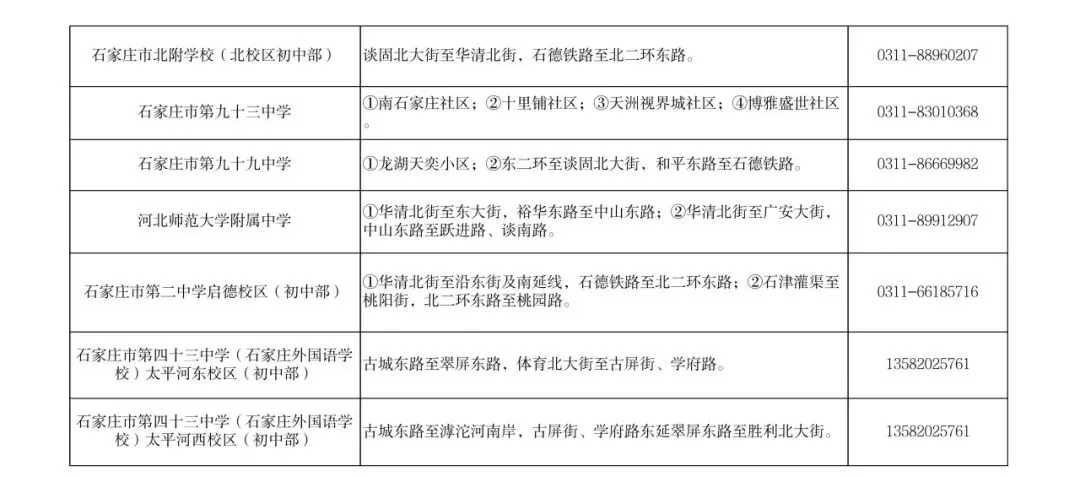 | 石家庄市北附学校（北校区初中部） | 谈固北大街至华清北街，石德铁路至北二环东路。 | 0311-88960207 |
|---|---|---|
| 石家庄市第九十三中学 | ①南石家庄社区；②十里铺社区；③天洲视界城社区；④博雅盛世社区。 | 0311-83010368 |
| 石家庄市第九十九中学 | ①龙湖天奕小区；②东二环至谈固北大街，和平东路至石德铁路。 | 0311-86669982 |
| 河北师范大学附属中学 | ①华清北街至东大街，裕华东路至中山东路；②华清北街至广安大街，中山东路至跃进路、谈南路。 | 0311-89912907 |
| 石家庄市第二中学启德校区（初中部） | ①华清北街至沿东街及南延线，石德铁路至北二环东路；②石津灌渠至桃阳街，北二环东路至桃园路。 | 0311-66185716 |
| 石家庄市第四十三中学（石家庄外国语学校）太平河东校区（初中部） | 古城东路至翠屏东路，体育北大街至古屏街、学府路。 | 13582025761 |
| 石家庄市第四十三中学（石家庄外国语学校）太平河西校区（初中部） | 古城东路至滹沱河南岸，古屏街、学府路东延翠屏东路至胜利北大街。 | 13582025761 |